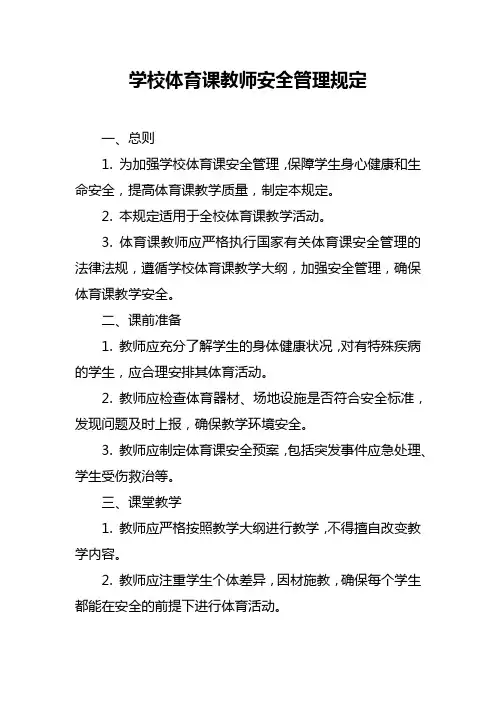 学校体育课教师安全管理规定

一、总则

1. 为加强学校体育课安全管理，保障学生身心健康和生命安全，提高体育课教学质量，制定本规定。

2. 本规定适用于全校体育课教学活动。

3. 体育课教师应严格执行国家有关体育课安全管理的法律法规，遵循学校体育课教学大纲，加强安全管理，确保体育课教学安全。

二、课前准备

1. 教师应充分了解学生的身体健康状况，对有特殊疾病的学生，应合理安排其体育活动。

2. 教师应检查体育器材、场地设施是否符合安全标准，发现问题及时上报，确保教学环境安全。

3. 教师应制定体育课安全预案，包括突发事件应急处理、学生受伤救治等。

三、课堂教学

1. 教师应严格按照教学大纲进行教学，不得擅自改变教学内容。

2. 教师应注重学生个体差异，因材施教，确保每个学生都能在安全的前提下进行体育活动。